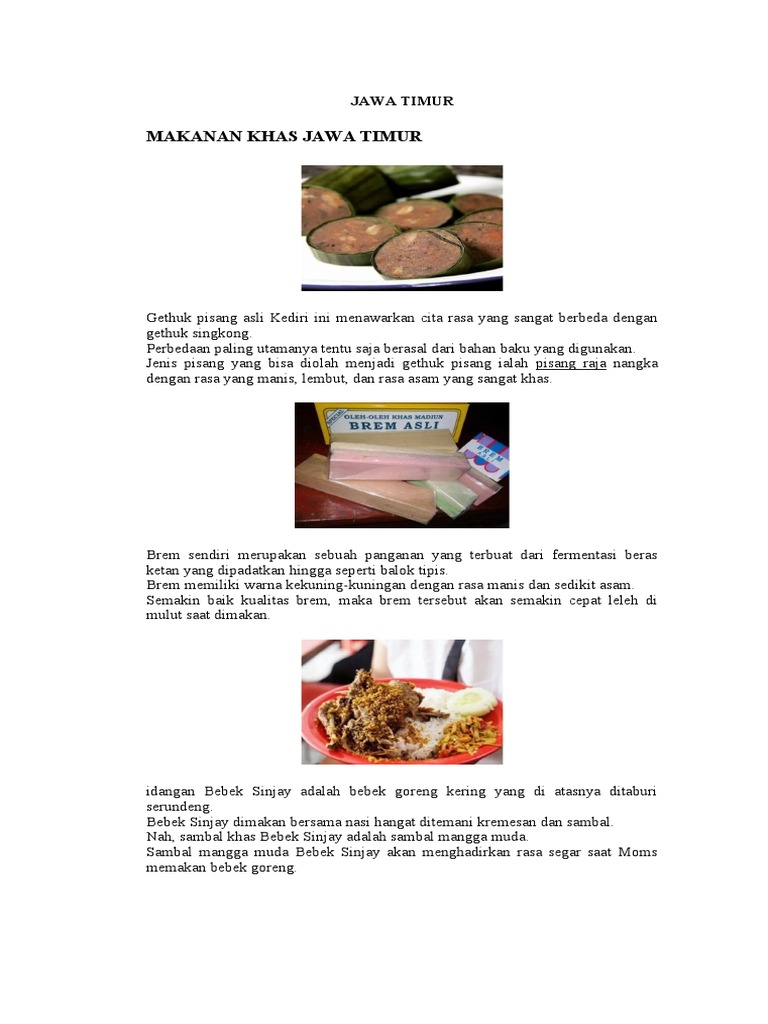 JAWA TIMUR

MAKANAN KHAS JAWA TIMUR

Gethuk pisang asli Kediri ini menawarkan cita rasa yang sangat berbeda dengan gethuk singkong.
Perbedaan paling utamanya tentu saja berasal dari bahan baku yang digunakan.
Jenis pisang yang bisa diolah menjadi gethuk pisang ialah pisang raja nangka dengan rasa yang manis, lembut, dan rasa asam yang sangat khas.

OLEH-OLEH KHAS MADIUN
BREM ASLI

Brem sendiri merupakan sebuah panganan yang terbuat dari fermentasi beras ketan yang dipadatkan hingga seperti balok tipis.
Brem memiliki warna kekuning-kuningan dengan rasa manis dan sedikit asam.
Semakin baik kualitas brem, maka brem tersebut akan semakin cepat leleh di mulut saat dimakan.

idangan Bebek Sinjay adalah bebek goreng kering yang di atasnya ditaburi serundeng.
Bebek Sinjay dimakan bersama nasi hangat ditemani kremesan dan sambal.
Nah, sambal khas Bebek Sinjay adalah sambal mangga muda.
Sambal mangga muda Bebek Sinjay akan menghadirkan rasa segar saat Moms memakan bebek goreng.